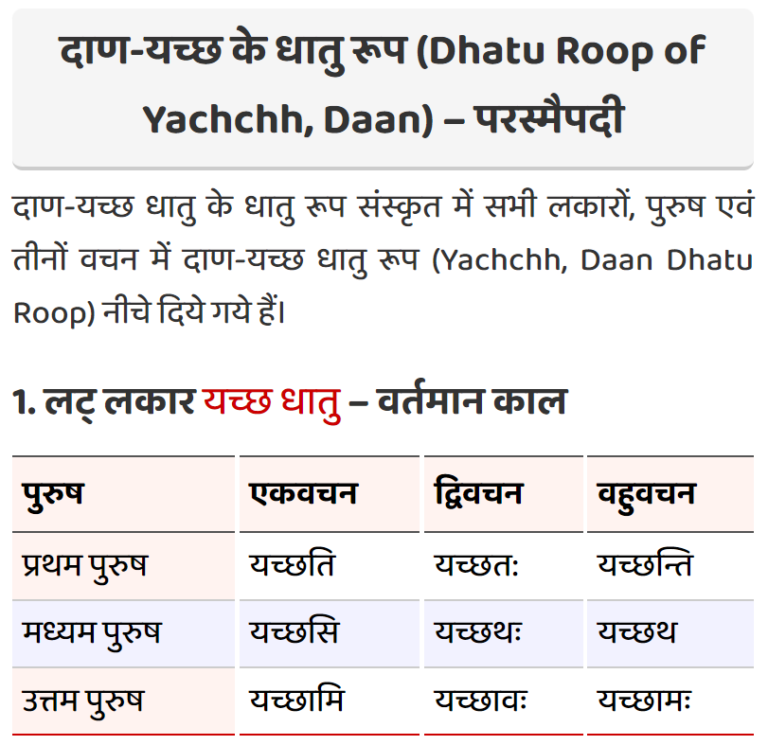 दाण-यच्छ के धातु रूप (Dhatu Roop of Yachchh, Daan) – परस्मैपदी

दाण-यच्छ धातु के धातु रूप संस्कृत में सभी लकारों, पुरुष एवं तीनों वचन में दाण-यच्छ धातु रूप (Yachchh, Daan Dhatu Roop) नीचे दिये गये हैं।

1. लट् लकार यच्छ धातु – वर्तमान काल

| पुरुष | एकवचन | द्विवचन | वहुवचन |
|---|---|---|---|
| प्रथम पुरुष | यच्छति | यच्छतः | यच्छन्ति |
| मध्यम पुरुष | यच्छसि | यच्छथः | यच्छथ |
| उत्तम पुरुष | यच्छामि | यच्छावः | यच्छामः |